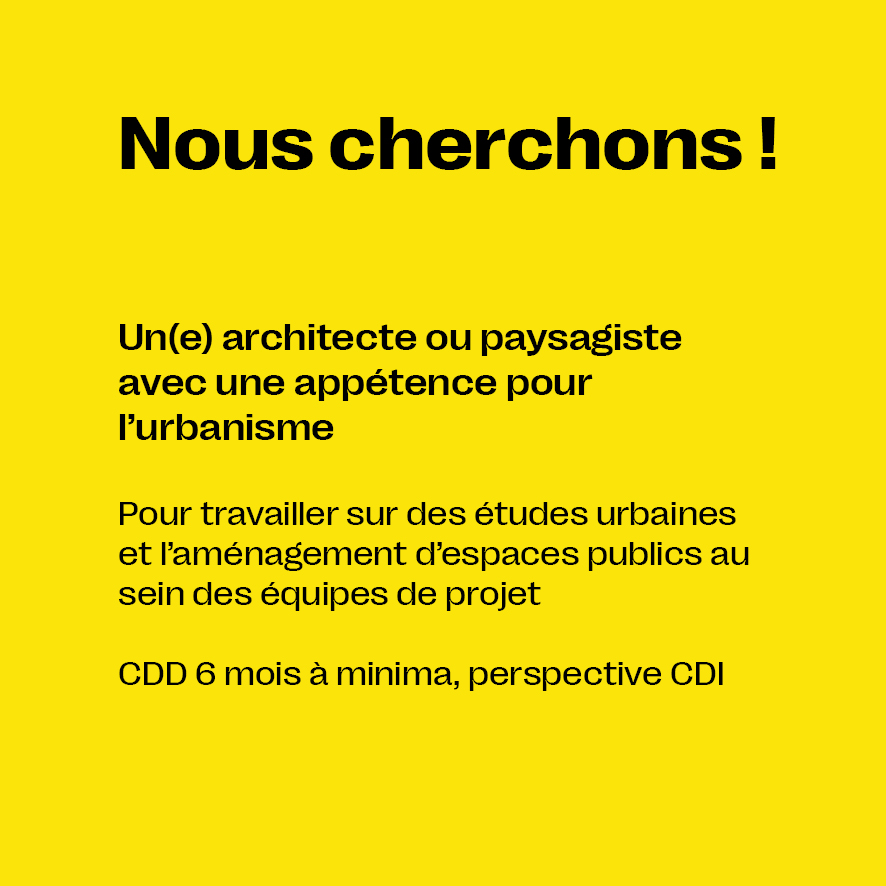 Nous cherchons !

Un(e) architecte ou paysagiste avec une appétence pour l'urbanisme

Pour travailler sur des études urbaines et l'aménagement d'espaces publics au sein des équipes de projet

CDD 6 mois à minima, perspective CDI